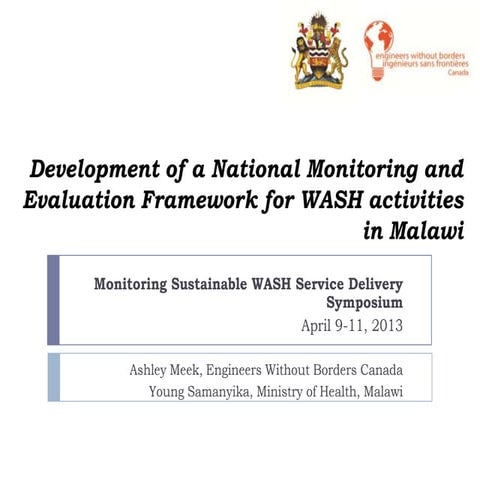 engineers without borders
ingénieurs sans frontières
Canada

Development of a National Monitoring and Evaluation Framework for WASH activities in Malawi

Monitoring Sustainable WASH Service Delivery Symposium
April 9-11, 2013

Ashley Meek, Engineers Without Borders Canada
Young Samanyika, Ministry of Health, Malawi